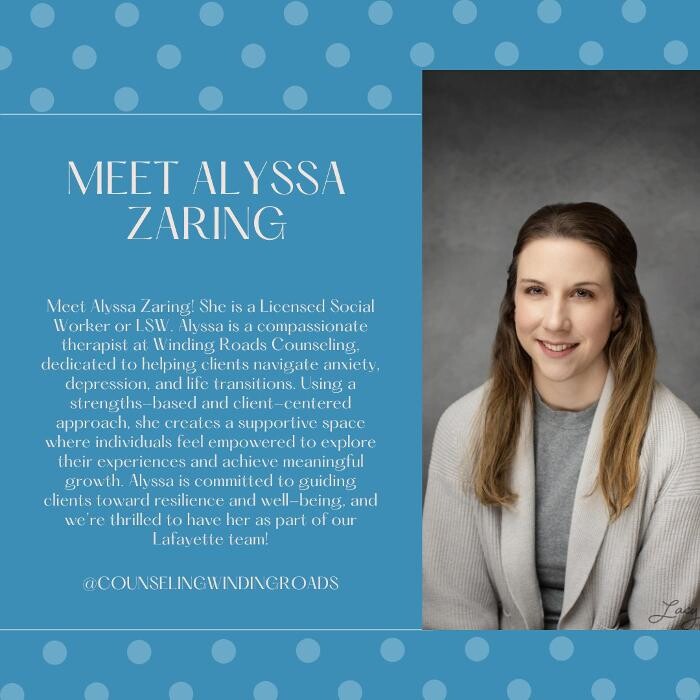 MEET ALYSSA ZARING

Meet Alyssa Zaring! She is a Licensed Social Worker or LSW. Alyssa is a compassionate therapist at Winding Roads Counseling, dedicated to helping clients navigate anxiety, depression, and life transitions. Using a strengths-based and client-centered approach, she creates a supportive space where individuals feel empowered to explore their experiences and achieve meaningful growth. Alyssa is committed to guiding clients toward resilience and well-being, and we're thrilled to have her as part of our Lafayette team!

@COUNSELINGWINDINGROADS